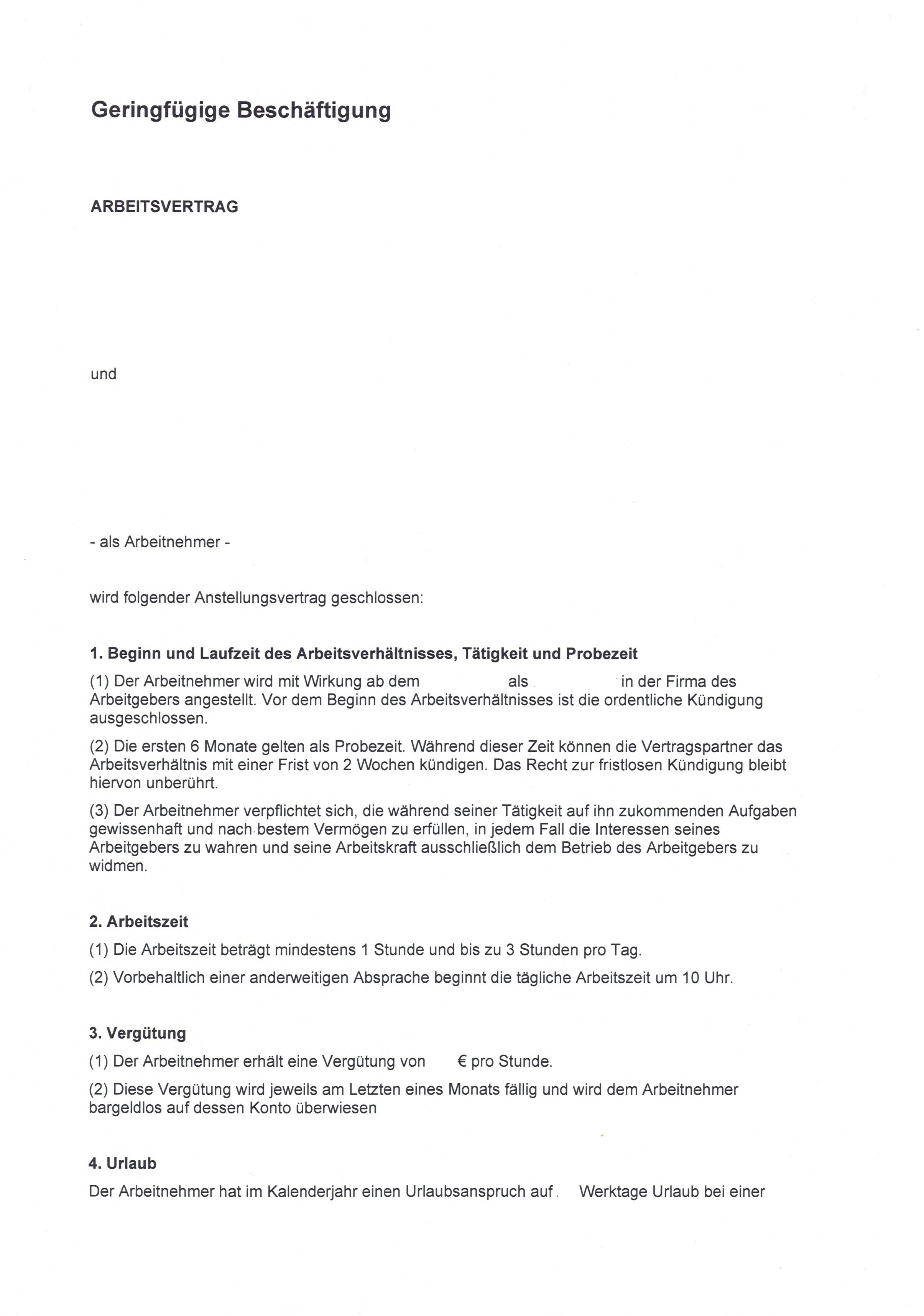 Geringfügige Beschäftigung

ARBEITSVERTRAG

und

- als Arbeitnehmer -

wird folgender Anstellungsvertrag geschlossen:

1. Beginn und Laufzeit des Arbeitsverhältnisses, Tätigkeit und Probezeit

(1) Der Arbeitnehmer wird mit Wirkung ab dem als in der Firma des Arbeitgebers angestellt. Vor dem Beginn des Arbeitsverhältnisses ist die ordentliche Kündigung ausgeschlossen.

(2) Die ersten 6 Monate gelten als Probezeit. Während dieser Zeit können die Vertragspartner das Arbeitsverhältnis mit einer Frist von 2 Wochen kündigen. Das Recht zur fristlosen Kündigung bleibt hiervon unberührt.

(3) Der Arbeitnehmer verpflichtet sich, die während seiner Tätigkeit auf ihn zukommenden Aufgaben gewissenhaft und nach bestem Vermögen zu erfüllen, in jedem Fall die Interessen seines Arbeitgebers zu wahren und seine Arbeitskraft ausschließlich dem Betrieb des Arbeitgebers zu widmen.

2. Arbeitszeit

(1) Die Arbeitszeit beträgt mindestens 1 Stunde und bis zu 3 Stunden pro Tag.

(2) Vorbehaltlich einer anderweitigen Absprache beginnt die tägliche Arbeitszeit um 10 Uhr.

3. Vergütung

(1) Der Arbeitnehmer erhält eine Vergütung von € pro Stunde.

(2) Diese Vergütung wird jeweils am Letzten eines Monats fällig und wird dem Arbeitnehmer bargeldlos auf dessen Konto überwiesen

4. Urlaub

Der Arbeitnehmer hat im Kalenderjahr einen Urlaubsanspruch auf Werktage Urlaub bei einer